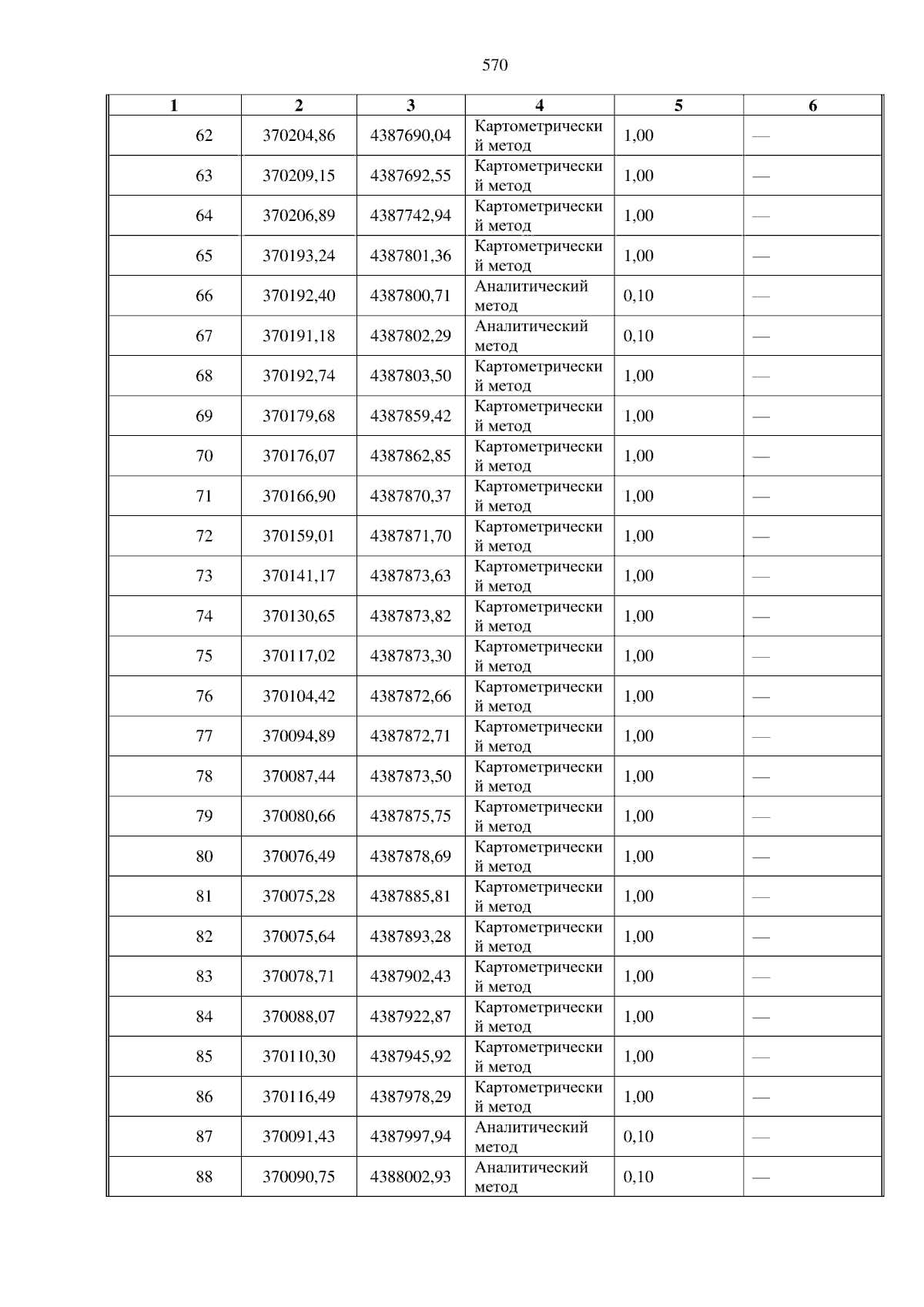 570

| 1 | 2 | 3 | 4 | 5 | 6 |
|---|---|---|---|---|---|
| 62 | 370204,86 | 4387690,04 | Картометрический метод | 1,00 | — |
| 63 | 370209,15 | 4387692,55 | Картометрический метод | 1,00 | — |
| 64 | 370206,89 | 4387742,94 | Картометрический метод | 1,00 | — |
| 65 | 370193,24 | 4387801,36 | Картометрический метод | 1,00 | — |
| 66 | 370192,40 | 4387800,71 | Аналитический метод | 0,10 | — |
| 67 | 370191,18 | 4387802,29 | Аналитический метод | 0,10 | — |
| 68 | 370192,74 | 4387803,50 | Картометрический метод | 1,00 | — |
| 69 | 370179,68 | 4387859,42 | Картометрический метод | 1,00 | — |
| 70 | 370176,07 | 4387862,85 | Картометрический метод | 1,00 | — |
| 71 | 370166,90 | 4387870,37 | Картометрический метод | 1,00 | — |
| 72 | 370159,01 | 4387871,70 | Картометрический метод | 1,00 | — |
| 73 | 370141,17 | 4387873,63 | Картометрический метод | 1,00 | — |
| 74 | 370130,65 | 4387873,82 | Картометрический метод | 1,00 | — |
| 75 | 370117,02 | 4387873,30 | Картометрический метод | 1,00 | — |
| 76 | 370104,42 | 4387872,66 | Картометрический метод | 1,00 | — |
| 77 | 370094,89 | 4387872,71 | Картометрический метод | 1,00 | — |
| 78 | 370087,44 | 4387873,50 | Картометрический метод | 1,00 | — |
| 79 | 370080,66 | 4387875,75 | Картометрический метод | 1,00 | — |
| 80 | 370076,49 | 4387878,69 | Картометрический метод | 1,00 | — |
| 81 | 370075,28 | 4387885,81 | Картометрический метод | 1,00 | — |
| 82 | 370075,64 | 4387893,28 | Картометрический метод | 1,00 | — |
| 83 | 370078,71 | 4387902,43 | Картометрический метод | 1,00 | — |
| 84 | 370088,07 | 4387922,87 | Картометрический метод | 1,00 | — |
| 85 | 370110,30 | 4387945,92 | Картометрический метод | 1,00 | — |
| 86 | 370116,49 | 4387978,29 | Картометрический метод | 1,00 | — |
| 87 | 370091,43 | 4387997,94 | Аналитический метод | 0,10 | — |
| 88 | 370090,75 | 4388002,93 | Аналитический метод | 0,10 | — |